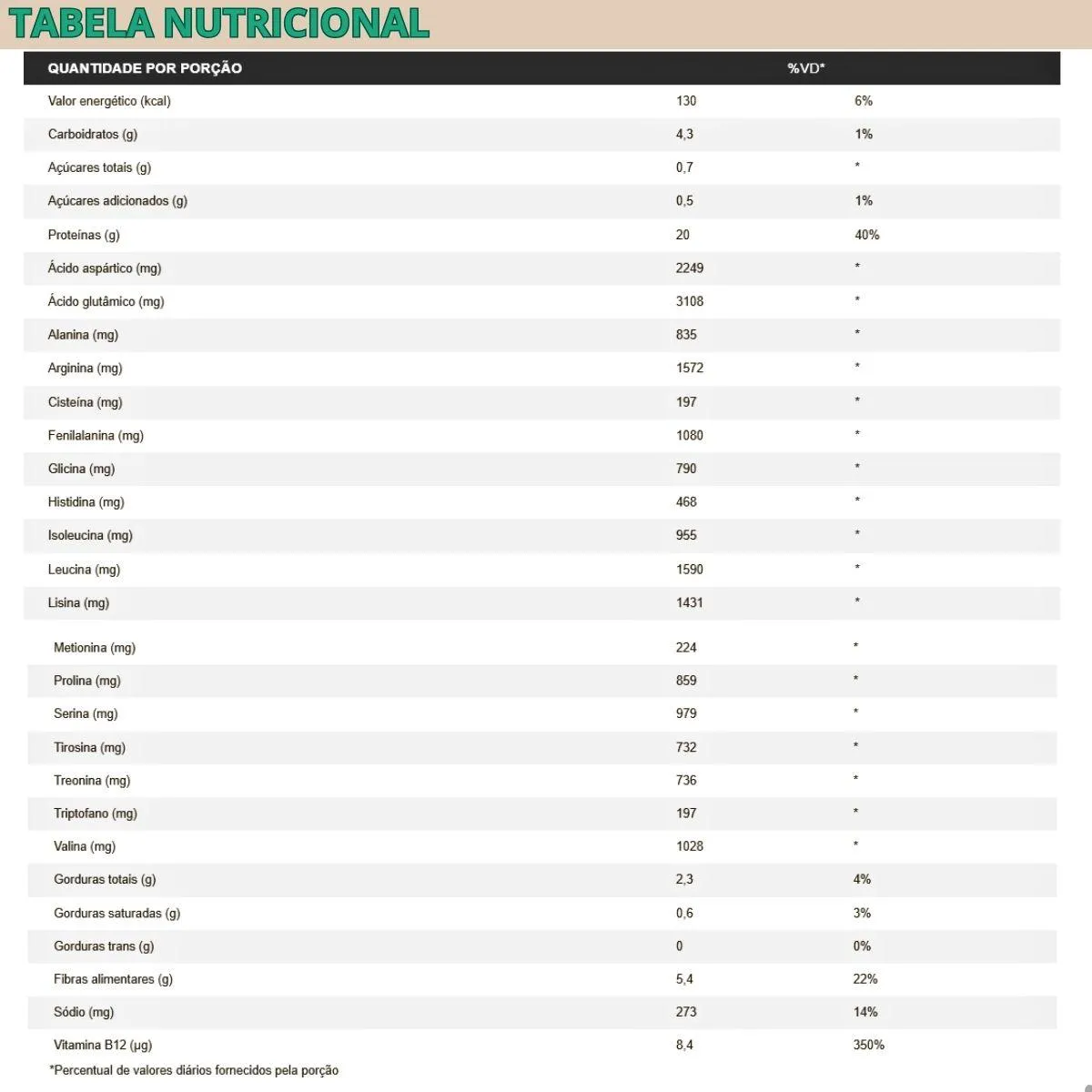 TABELA NUTRICIONAL

| QUANTIDADE POR PORÇÃO | | %VD* |
|---|---|---|
| Valor energético (kcal) | 130 | 6% |
| Carboidratos (g) | 4,3 | 1% |
| Açúcares totais (g) | 0,7 | * |
| Açúcares adicionados (g) | 0,5 | 1% |
| Proteínas (g) | 20 | 40% |
| Ácido aspártico (mg) | 2249 | * |
| Ácido glutâmico (mg) | 3108 | * |
| Alanina (mg) | 835 | * |
| Arginina (mg) | 1572 | * |
| Cisteína (mg) | 197 | * |
| Fenilalanina (mg) | 1080 | * |
| Glicina (mg) | 790 | * |
| Histidina (mg) | 468 | * |
| Isoleucina (mg) | 955 | * |
| Leucina (mg) | 1590 | * |
| Lisina (mg) | 1431 | * |
| Metionina (mg) | 224 | * |
| Prolina (mg) | 859 | * |
| Serina (mg) | 979 | * |
| Tirosina (mg) | 732 | * |
| Treonina (mg) | 736 | * |
| Triptofano (mg) | 197 | * |
| Valina (mg) | 1028 | * |
| Gorduras totais (g) | 2,3 | 4% |
| Gorduras saturadas (g) | 0,6 | 3% |
| Gorduras trans (g) | 0 | 0% |
| Fibras alimentares (g) | 5,4 | 22% |
| Sódio (mg) | 273 | 14% |
| Vitamina B12 (µg) | 8,4 | 350% |

*Percentual de valores diários fornecidos pela porção